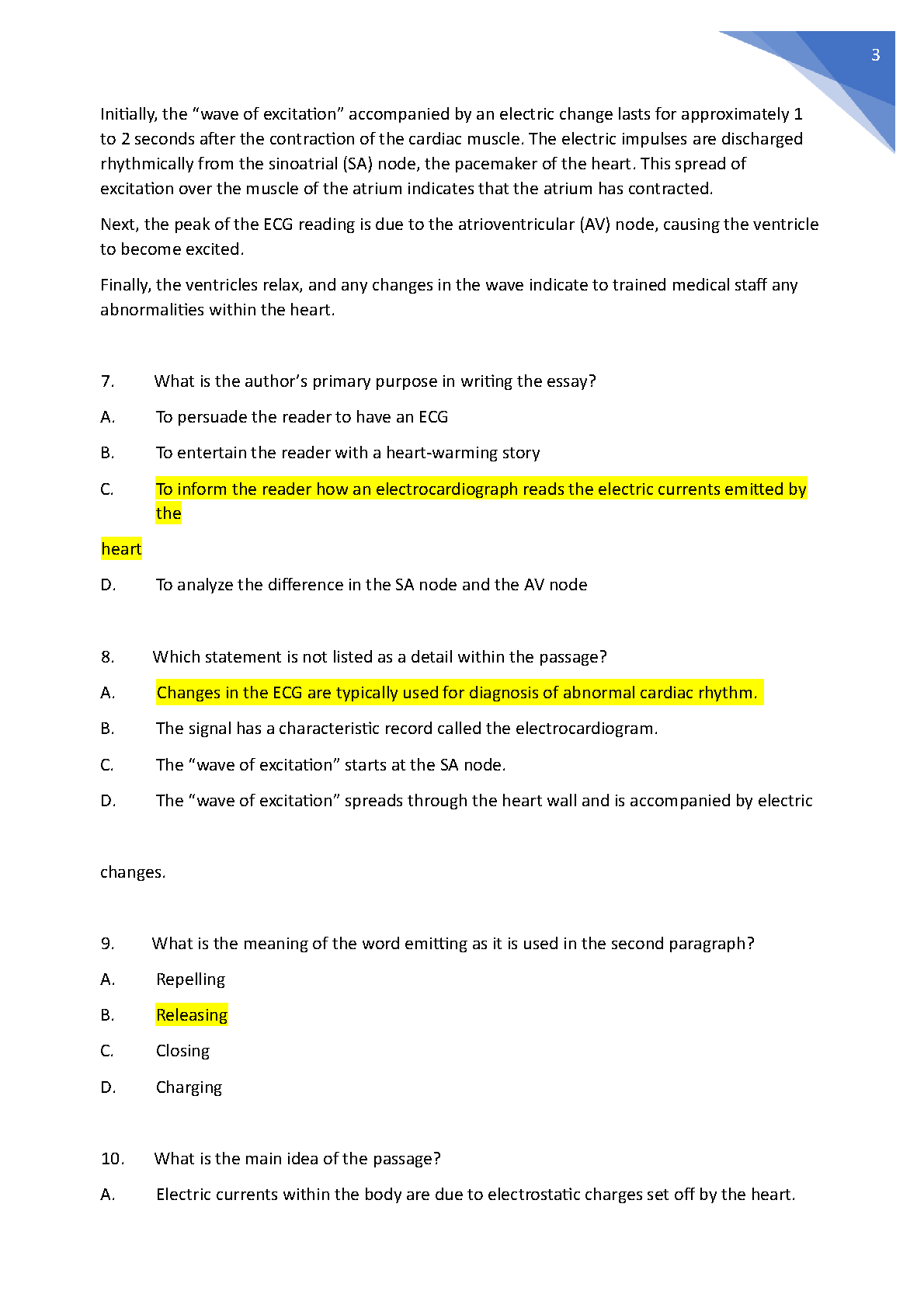 3

Initially, the “wave of excitation” accompanied by an electric change lasts for approximately 1 to 2 seconds after the contraction of the cardiac muscle. The electric impulses are discharged rhythmically from the sinoatrial (SA) node, the pacemaker of the heart. This spread of excitation over the muscle of the atrium indicates that the atrium has contracted.

Next, the peak of the ECG reading is due to the atrioventricular (AV) node, causing the ventricle to become excited.

Finally, the ventricles relax, and any changes in the wave indicate to trained medical staff any abnormalities within the heart.

7. What is the author’s primary purpose in writing the essay?

A. To persuade the reader to have an ECG

B. To entertain the reader with a heart-warming story

C. To inform the reader how an electrocardiograph reads the electric currents emitted by the

heart

D. To analyze the difference in the SA node and the AV node

8. Which statement is not listed as a detail within the passage?

A. Changes in the ECG are typically used for diagnosis of abnormal cardiac rhythm.

B. The signal has a characteristic record called the electrocardiogram.

C. The “wave of excitation” starts at the SA node.

D. The “wave of excitation” spreads through the heart wall and is accompanied by electric

changes.

9. What is the meaning of the word emitting as it is used in the second paragraph?

A. Repelling

B. Releasing

C. Closing

D. Charging

10. What is the main idea of the passage?

A. Electric currents within the body are due to electrostatic charges set off by the heart.